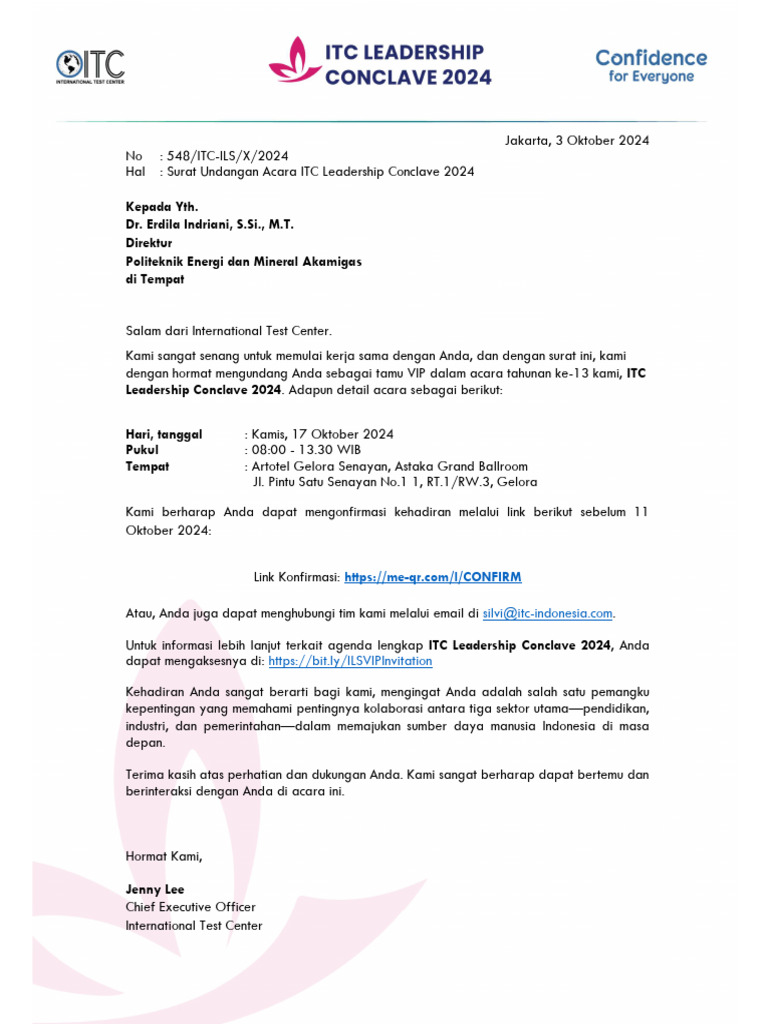 ITC
INTERNATIONAL TEST CENTER

ITC LEADERSHIP CONCLAVE 2024

Confidence for Everyone

Jakarta, 3 Oktober 2024

No : 548/ITC-ILS/X/2024
Hal : Surat Undangan Acara ITC Leadership Conclave 2024

Kepada Yth.
Dr. Erdila Indriani, S.Si., M.T.
Direktur
Politeknik Energi dan Mineral Akamigas
di Tempat

Salam dari International Test Center.

Kami sangat senang untuk memulai kerja sama dengan Anda, dan dengan surat ini, kami dengan hormat mengundang Anda sebagai tamu VIP dalam acara tahunan ke-13 kami, ITC Leadership Conclave 2024. Adapun detail acara sebagai berikut:

Hari, tanggal : Kamis, 17 Oktober 2024
Pukul : 08:00 - 13.30 WIB
Tempat : Artotel Gelora Senayan, Astaka Grand Ballroom
Jl. Pintu Satu Senayan No.1 1, RT.1/RW.3, Gelora

Kami berharap Anda dapat mengonfirmasi kehadiran melalui link berikut sebelum 11 Oktober 2024:

Link Konfirmasi: https://me-qr.com/l/CONFIRM

Atau, Anda juga dapat menghubungi tim kami melalui email di silvi@itc-indonesia.com.

Untuk informasi lebih lanjut terkait agenda lengkap ITC Leadership Conclave 2024, Anda dapat mengaksesnya di: https://bit.ly/ILSVIPInvitation

Kehadiran Anda sangat berarti bagi kami, mengingat Anda adalah salah satu pemangku kepentingan yang memahami pentingnya kolaborasi antara tiga sektor utama—pendidikan, industri, dan pemerintahan—dalam memajukan sumber daya manusia Indonesia di masa depan.

Terima kasih atas perhatian dan dukungan Anda. Kami sangat berharap dapat bertemu dan berinteraksi dengan Anda di acara ini.

Hormat Kami,

Jenny Lee
Chief Executive Officer
International Test Center